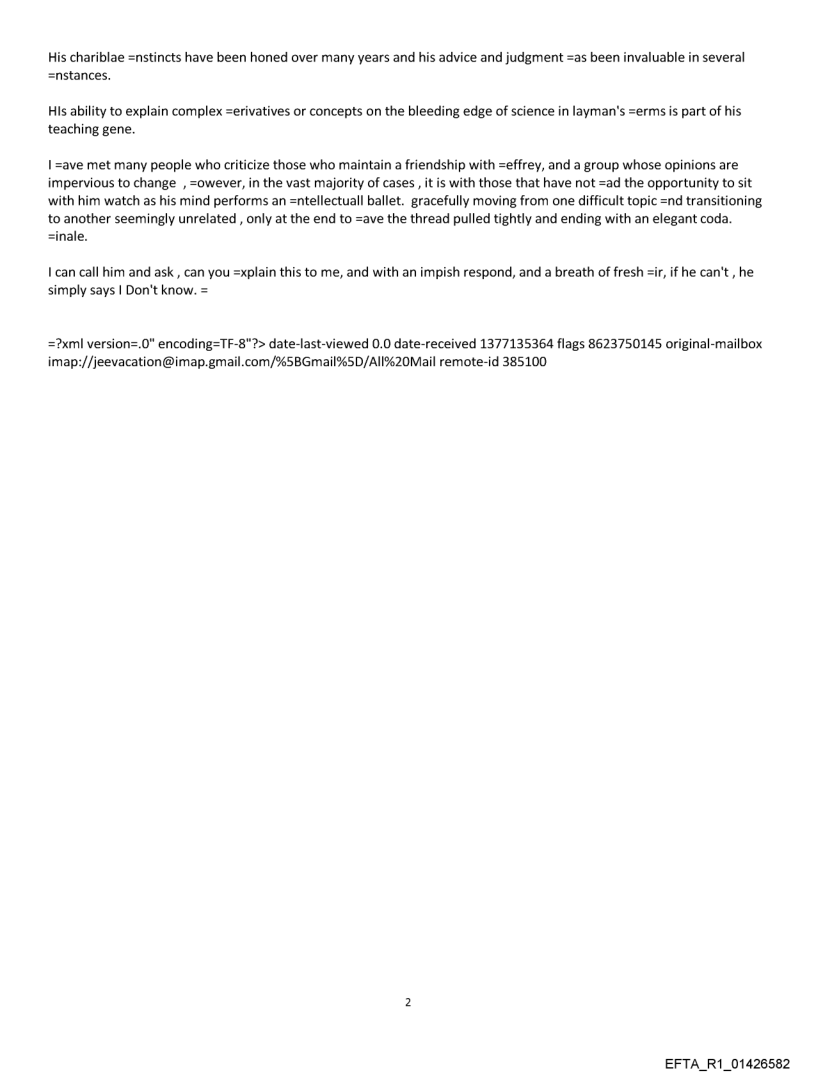 His chariblae =nstincts have been honed over many years and his advice and judgment =as been invaluable in several =nstances.

HIs ability to explain complex =erivatives or concepts on the bleeding edge of science in layman's =erms is part of his teaching gene.

I =ave met many people who criticize those who maintain a friendship with =effrey, and a group whose opinions are impervious to change , =owever, in the vast majority of cases , it is with those that have not =ad the opportunity to sit with him watch as his mind performs an =ntellectuall ballet. gracefully moving from one difficult topic =nd transitioning to another seemingly unrelated , only at the end to =ave the thread pulled tightly and ending with an elegant coda. =inale.

I can call him and ask , can you =xplain this to me, and with an impish respond, and a breath of fresh =ir, if he can't , he simply says I Don't know. =

=?xml version=.0" encoding=TF-8"?> date-last-viewed 0.0 date-received 1377135364 flags 8623750145 original-mailbox imap://jeevacation@imap.gmail.com/%5BGmail%5D/All%20Mail remote-id 385100

2

EFTA_R1_01426582